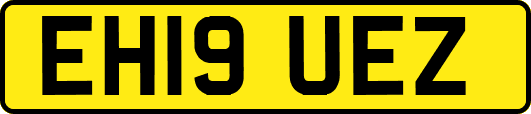 EH19 UEZ